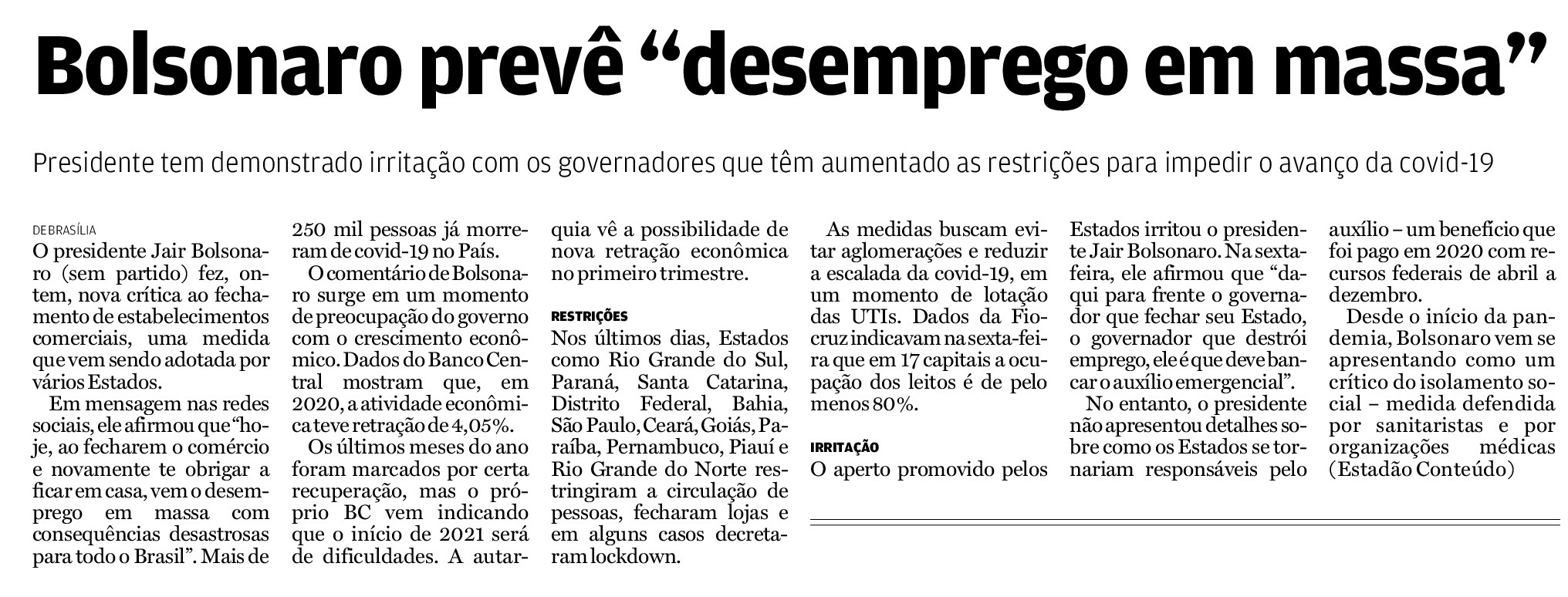 Bolsonaro prevê “desemprego em massa”

Presidente tem demonstrado irritação com os governadores que têm aumentado as restrições para impedir o avanço da covid-19

DE BRASÍLIA

O presidente Jair Bolsonaro (sem partido) fez, ontem, nova crítica ao fechamento de estabelecimentos comerciais, uma medida que vem sendo adotada por vários Estados.

Em mensagem nas redes sociais, ele afirmou que “hoje, ao fecharem o comércio e novamente te obrigar a ficar em casa, vem o desemprego em massa com consequências desastrosas para todo o Brasil”. Mais de 250 mil pessoas já morreram de covid-19 no País.

O comentário de Bolsonaro surge em um momento de preocupação do governo com o crescimento econômico. Dados do Banco Central mostram que, em 2020, a atividade econômica teve retração de 4,05%.

Os últimos meses do ano foram marcados por certa recuperação, mas o próprio BC vem indicando que o início de 2021 será de dificuldades. A autarquia vê a possibilidade de nova retração econômica no primeiro trimestre.

RESTRIÇÕES

Nos últimos dias, Estados como Rio Grande do Sul, Paraná, Santa Catarina, Distrito Federal, Bahia, São Paulo, Ceará, Goiás, Paraíba, Pernambuco, Piauí e Rio Grande do Norte restringiram a circulação de pessoas, fecharam lojas e em alguns casos decretaram lockdown.

As medidas buscam evitar aglomerações e reduzir a escalada da covid-19, em um momento de lotação das UTIs. Dados da Fiocruz indicavam na sexta-feira que em 17 capitais a ocupação dos leitos é de pelo menos 80%.

IRRITAÇÃO

O aperto promovido pelos Estados irritou o presidente Jair Bolsonaro. Na sexta-feira, ele afirmou que “daqui para frente o governador que fechar seu Estado, o governador que destrói emprego, ele é que deve bancar o auxílio emergencial”.

No entanto, o presidente não apresentou detalhes sobre como os Estados se tornariam responsáveis pelo auxílio – um benefício que foi pago em 2020 com recursos federais de abril a dezembro.

Desde o início da pandemia, Bolsonaro vem se apresentando como um crítico do isolamento social – medida defendida por sanitaristas e por organizações médicas (Estadão Conteúdo)